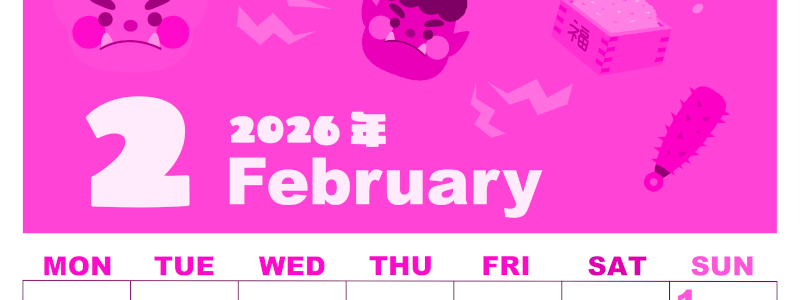 福

2 2026年 February

| MON | TUE | WED | THU | FRI | SAT | SUN |
|---|---|---|---|---|---|---|
| | | | | | | 1 |